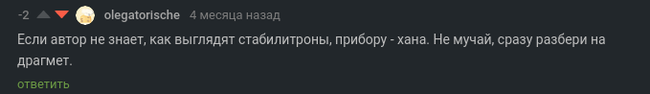 -2 olegatorische 4 месяца назад

Если автор не знает, как выглядят стабилитроны, прибору - хана. Не мучай, сразу разбери на драгмет.

ответить